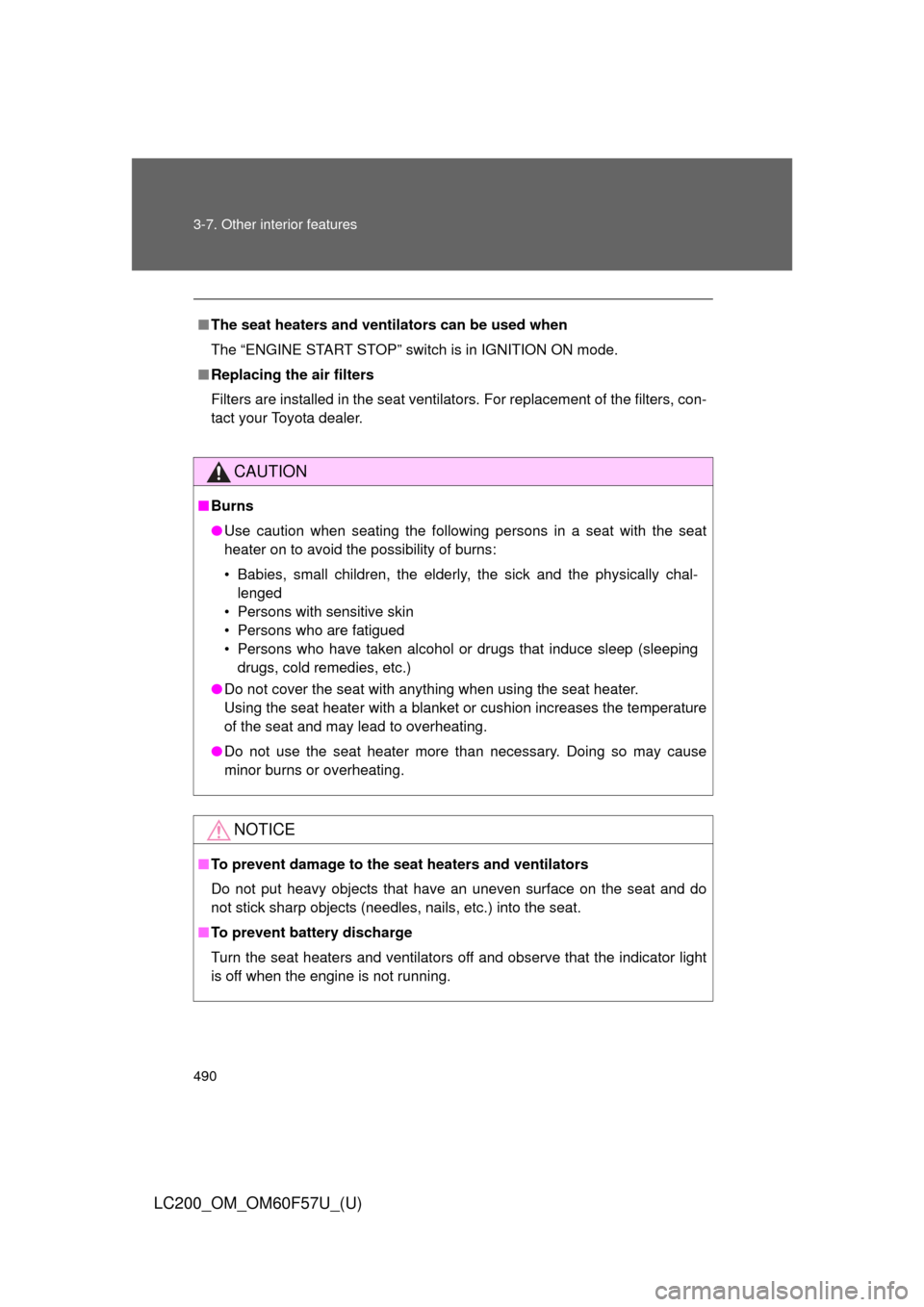 3-7. Other interior features

■ The seat heaters and ventilators can be used when

The “ENGINE START STOP” switch is in IGNITION ON mode.

■ Replacing the air filters

Filters are installed in the seat ventilators. For replacement of the filters, contact your Toyota dealer.

CAUTION

■ Burns

● Use caution when seating the following persons in a seat with the seat heater on to avoid the possibility of burns:

• Babies, small children, the elderly, the sick and the physically challenged
• Persons with sensitive skin
• Persons who are fatigued
• Persons who have taken alcohol or drugs that induce sleep (sleeping drugs, cold remedies, etc.)

● Do not cover the seat with anything when using the seat heater.
Using the seat heater with a blanket or cushion increases the temperature of the seat and may lead to overheating.

● Do not use the seat heater more than necessary. Doing so may cause minor burns or overheating.

NOTICE

■ To prevent damage to the seat heaters and ventilators

Do not put heavy objects that have an uneven surface on the seat and do not stick sharp objects (needles, nails, etc.) into the seat.

■ To prevent battery discharge

Turn the seat heaters and ventilators off and observe that the indicator light is off when the engine is not running.

490

LC200_OM_OM60F57U_(U)

carmanualsonline.info